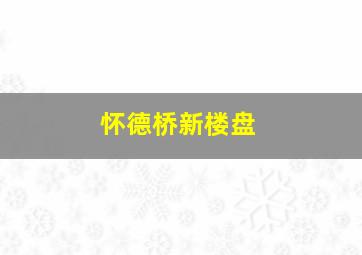 怀德桥新楼盘